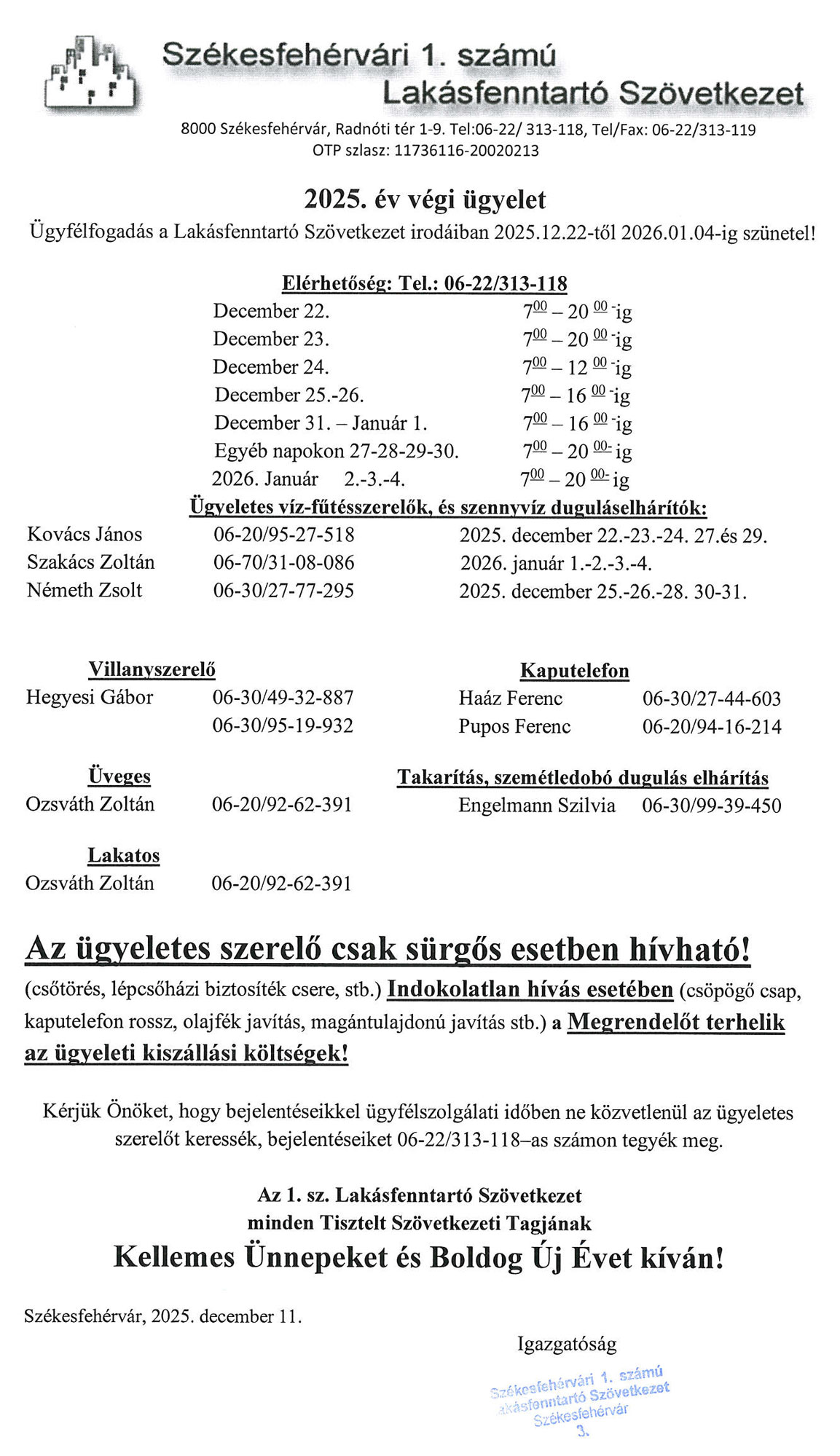 Székesfehérvári 1. számú
Lakásfenntartó Szövetkezet

8000 Székesfehérvár, Radnóti tér 1-9. Tel:06-22/ 313-118, Tel/Fax: 06-22/313-119
OTP szlasz: 11736116-20020213

2025. év végi ügyelet
Ügyfélfogadás a Lakásfenntartó Szövetkezet irodáiban 2025.12.22-től 2026.01.04-ig szünetel!

Elérhetőség: Tel.: 06-22/313-118

| | |
|---|---|
| December 22. | $7^{00} - 20^{00}$-ig |
| December 23. | $7^{00} - 20^{00}$-ig |
| December 24. | $7^{00} - 12^{00}$-ig |
| December 25.-26. | $7^{00} - 16^{00}$-ig |
| December 31. – Január 1. | $7^{00} - 16^{00}$-ig |
| Egyéb napokon 27-28-29-30. | $7^{00} - 20^{00}$-ig |
| 2026. Január 2.-3.-4. | $7^{00} - 20^{00}$-ig |

Ügyeletes víz-fűtésszerelők, és szennyvíz duguláselhárítók:

| | | |
|---|---|---|
| Kovács János | 06-20/95-27-518 | 2025. december 22.-23.-24. 27.és 29. |
| Szakács Zoltán | 06-70/31-08-086 | 2026. január 1.-2.-3.-4. |
| Németh Zsolt | 06-30/27-77-295 | 2025. december 25.-26.-28. 30-31. |

Villanyszerelő
Hegyesi Gábor 06-30/49-32-887
06-30/95-19-932

Üveges
Ozsváth Zoltán 06-20/92-62-391

Lakatos
Ozsváth Zoltán 06-20/92-62-391

Kaputelefon
Haáz Ferenc 06-30/27-44-603
Pupos Ferenc 06-20/94-16-214

Takarítás, szemétledobó dugulás elhárítás
Engelmann Szilvia 06-30/99-39-450

Az ügyeletes szerelő csak sürgős esetben hívható!
(csőtörés, lépcsőházi biztosíték csere, stb.) Indokolatlan hívás esetében (csöpögő csap, kaputelefon rossz, olajfék javítás, magántulajdonú javítás stb.) a Megrendelőt terhelik az ügyeleti kiszállási költségek!

Kérjük Önöket, hogy bejelentéseikkel ügyfélszolgálati időben ne közvetlenül az ügyeletes szerelőt keressék, bejelentéseiket 06-22/313-118–as számon tegyék meg.

Az 1. sz. Lakásfenntartó Szövetkezet
minden Tisztelt Szövetkezeti Tagjának
Kellemes Ünnepeket és Boldog Új Évet kíván!

Székesfehérvár, 2025. december 11.

Igazgatóság

Székesfehérvári 1. számú
Lakásfenntartó Szövetkezet
Székesfehérvár
3.